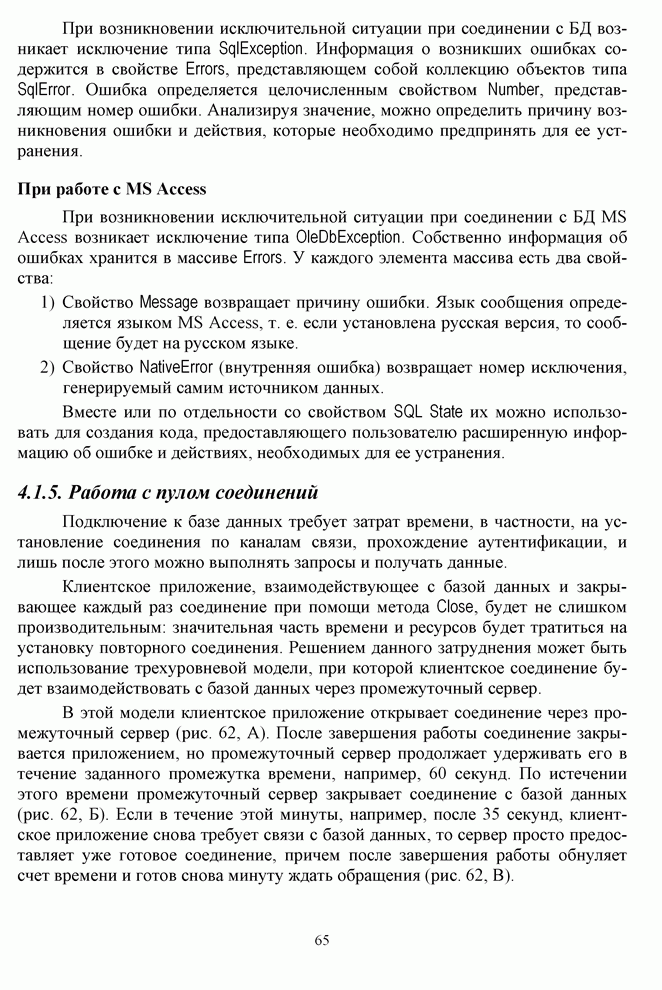 При возникновении исключительной ситуации при соединении с БД возникает исключение типа SqlException. Информация о возникших ошибках содержится в свойстве Errors, представляющем собой коллекцию объектов типа SqlError. Ошибка определяется целочисленным свойством Number, представляющим номер ошибки. Анализируя значение, можно определить причину возникновения ошибки и действия, которые необходимо предпринять для ее устранения.

При работе с MS Access

При возникновении исключительной ситуации при соединении с БД MS Access возникает исключение типа OleDbException. Собственно информация об ошибках хранится в массиве Errors. У каждого элемента массива есть два свойства:

1) Свойство Message возвращает причину ошибки. Язык сообщения определяется языком MS Access, т. е. если установлена русская версия, то сообщение будет на русском языке.
2) Свойство NativeError (внутренняя ошибка) возвращает номер исключения, генерируемый самим источником данных.

Вместе или по отдельности со свойством SQL State их можно использовать для создания кода, предоставляющего пользователю расширенную информацию об ошибке и действиях, необходимых для ее устранения.

4.1.5. Работа с пулом соединений

Подключение к базе данных требует затрат времени, в частности, на установление соединения по каналам связи, прохождение аутентификации, и лишь после этого можно выполнять запросы и получать данные.

Клиентское приложение, взаимодействующее с базой данных и закрывающее каждый раз соединение при помощи метода Close, будет не слишком производительным: значительная часть времени и ресурсов будет тратиться на установку повторного соединения. Решением данного затруднения может быть использование трехуровневой модели, при которой клиентское соединение будет взаимодействовать с базой данных через промежуточный сервер.

В этой модели клиентское приложение открывает соединение через промежуточный сервер (рис. 62, А). После завершения работы соединение закрывается приложением, но промежуточный сервер продолжает удерживать его в течение заданного промежутка времени, например, 60 секунд. По истечении этого времени промежуточный сервер закрывает соединение с базой данных (рис. 62, Б). Если в течение этой минуты, например, после 35 секунд, клиентское приложение снова требует связи с базой данных, то сервер просто предоставляет уже готовое соединение, причем после завершения работы обнуляет счет времени и готов снова минуту ждать обращения (рис. 62, В).

65